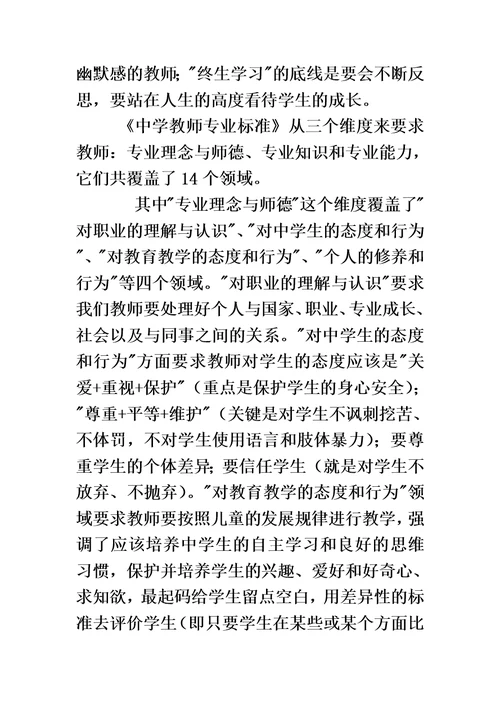 幽默感的教师;"终生学习"的底线是要会不断反思，要站在人生的高度看待学生的成长。

《中学教师专业标准》从三个维度来要求教师：专业理念与师德、专业知识和专业能力，它们共覆盖了 14 个领域。

其中"专业理念与师德"这个维度覆盖了"对职业的理解与认识"、"对中学生的态度和行为"、"对教育教学的态度和行为"、"个人的修养和行为"等四个领域。"对职业的理解与认识"要求我们教师要处理好个人与国家、职业、专业成长、社会以及与同事之间的关系。"对中学生的态度和行为"方面要求教师对学生的态度应该是"关爱+重视+保护"（重点是保护学生的身心安全）;"尊重+平等+维护"（关键是对学生不讽刺挖苦、不体罚，不对学生使用语言和肢体暴力）；要尊重学生的个体差异;要信任学生（就是对学生不放弃、不抛弃）。"对教育教学的态度和行为"领域要求教师要按照儿童的发展规律进行教学，强调了应该培养中学生的自主学习和良好的思维习惯，保护并培养学生的兴趣、爱好和好奇心、求知欲，最起码给学生留点空白，用差异性的标准去评价学生(即只要学生在某些或某个方面比